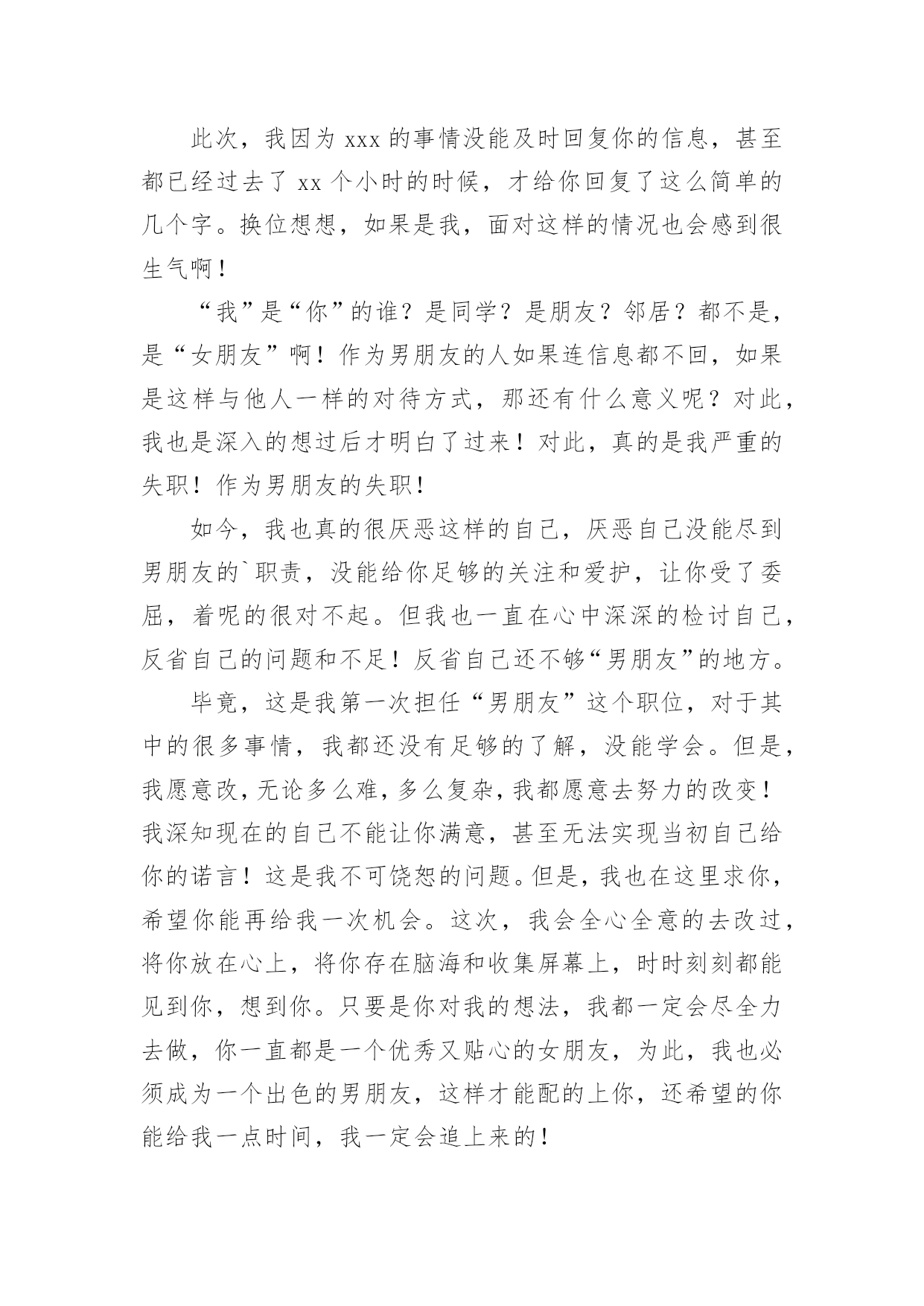 此次，我因为 xxx 的事情没能及时回复你的信息，甚至都已经过去了 xx 个小时的时候，才给你回复了这么简单的几个字。换位想想，如果是我，面对这样的情况也会感到很生气啊！

“我”是“你”的谁？是同学？是朋友？邻居？都不是，是“女朋友”啊！作为男朋友的人如果连信息都不回，如果是这样与他人一样的对待方式，那还有什么意义呢？对此，我也是深入的想过后才明白了过来！对此，真的是我严重的失职！作为男朋友的失职！

如今，我也真的很厌恶这样的自己，厌恶自己没能尽到男朋友的`职责，没能给你足够的关注和爱护，让你受了委屈，着呢的很对不起。但我也一直在心中深深的检讨自己，反省自己的问题和不足！反省自己还不够“男朋友”的地方。

毕竟，这是我第一次担任“男朋友”这个职位，对于其中的很多事情，我都还没有足够的了解，没能学会。但是，我愿意改，无论多么难，多么复杂，我都愿意去努力的改变！我深知现在的自己不能让你满意，甚至无法实现当初自己给你的诺言！这是我不可饶恕的问题。但是，我也在这里求你，希望你能再给我一次机会。这次，我会全心全意的去改过，将你放在心上，将你存在脑海和收集屏幕上，时时刻刻都能见到你，想到你。只要是你对我的想法，我都一定会尽全力去做，你一直都是一个优秀又贴心的女朋友，为此，我也必须成为一个出色的男朋友，这样才能配的上你，还希望的你能给我一点时间，我一定会追上来的！